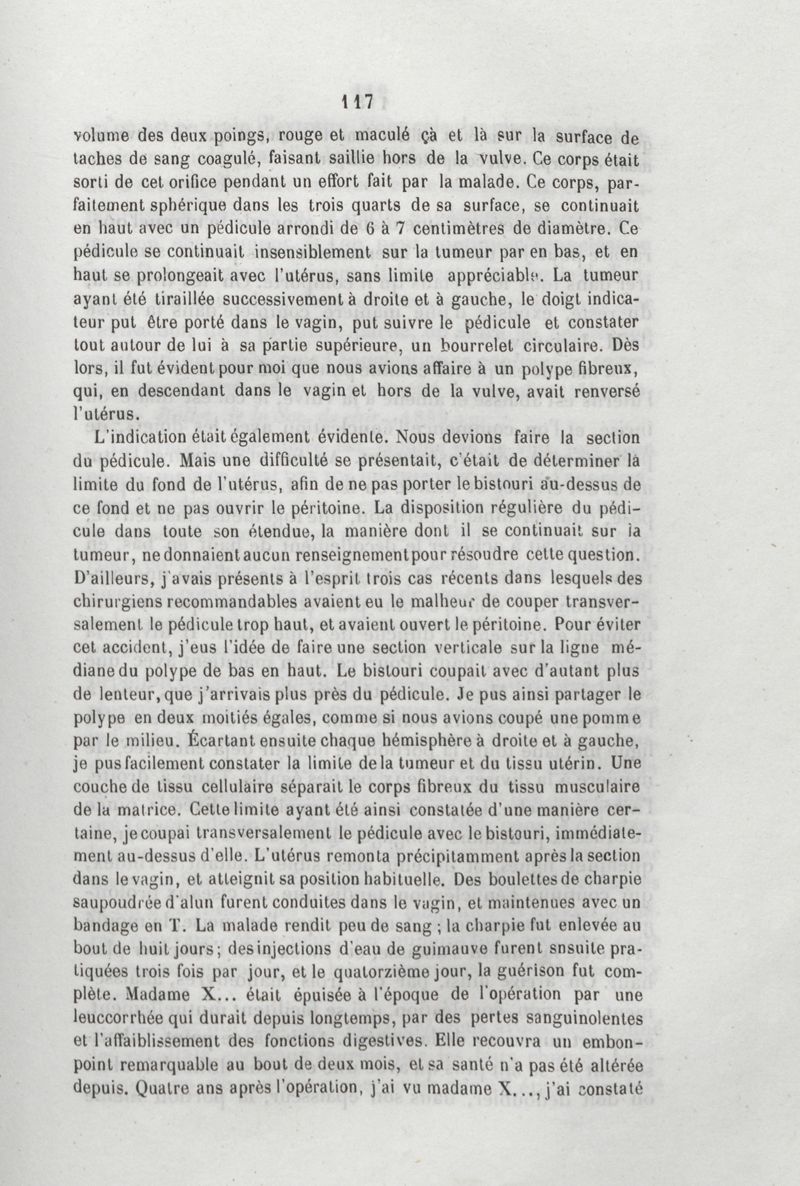 117

volume des deux poings, rouge et maculé çà et là sur la surface de taches de sang coagulé, faisant saillie hors de la vulve. Ce corps était sorti de cet orifice pendant un effort fait par la malade. Ce corps, parfaitement sphérique dans les trois quarts de sa surface, se continuait en haut avec un pédicule arrondi de 6 à 7 centimètres de diamètre. Ce pédicule se continuait insensiblement sur la tumeur par en bas, et en haut se prolongeait avec l'utérus, sans limite appréciable. La tumeur ayant été tiraillée successivement à droite et à gauche, le doigt indicateur put être porté dans le vagin, put suivre le pédicule et constater tout autour de lui à sa partie supérieure, un bourrelet circulaire. Dès lors, il fut évident pour moi que nous avions affaire à un polype fibreux, qui, en descendant dans le vagin et hors de la vulve, avait renversé l'utérus.

L'indication était également évidente. Nous devions faire la section du pédicule. Mais une difficulté se présentait, c'était de déterminer la limite du fond de l'utérus, afin de ne pas porter le bistouri au-dessus de ce fond et ne pas ouvrir le péritoine. La disposition régulière du pédicule dans toute son étendue, la manière dont il se continuait sur la tumeur, ne donnaient aucun renseignement pour résoudre cette question. D'ailleurs, j'avais présents à l'esprit trois cas récents dans lesquels des chirurgiens recommandables avaient eu le malheur de couper transversalement le pédicule trop haut, et avaient ouvert le péritoine. Pour éviter cet accident, j'eus l'idée de faire une section verticale sur la ligne médiane du polype de bas en haut. Le bistouri coupait avec d'autant plus de lenteur, que j'arrivais plus près du pédicule. Je pus ainsi partager le polype en deux moitiés égales, comme si nous avions coupé une pomme par le milieu. Écartant ensuite chaque hémisphère à droite et à gauche, je pus facilement constater la limite de la tumeur et du tissu utérin. Une couche de tissu cellulaire séparait le corps fibreux du tissu musculaire de la matrice. Cette limite ayant été ainsi constatée d'une manière certaine, je coupai transversalement le pédicule avec le bistouri, immédiatement au-dessus d'elle. L'utérus remonta précipitamment après la section dans le vagin, et atteignit sa position habituelle. Des boulettes de charpie saupoudrée d'alun furent conduites dans le vagin, et maintenues avec un bandage en T. La malade rendit peu de sang ; la charpie fut enlevée au bout de huit jours ; des injections d'eau de guimauve furent ensuite pratiquées trois fois par jour, et le quatorzième jour, la guérison fut complète. Madame X... était épuisée à l'époque de l'opération par une leuccorrhée qui durait depuis longtemps, par des pertes sanguinolentes et l'affaiblissement des fonctions digestives. Elle recouvra un embonpoint remarquable au bout de deux mois, et sa santé n'a pas été altérée depuis. Quatre ans après l'opération, j'ai vu madame X..., j'ai constaté